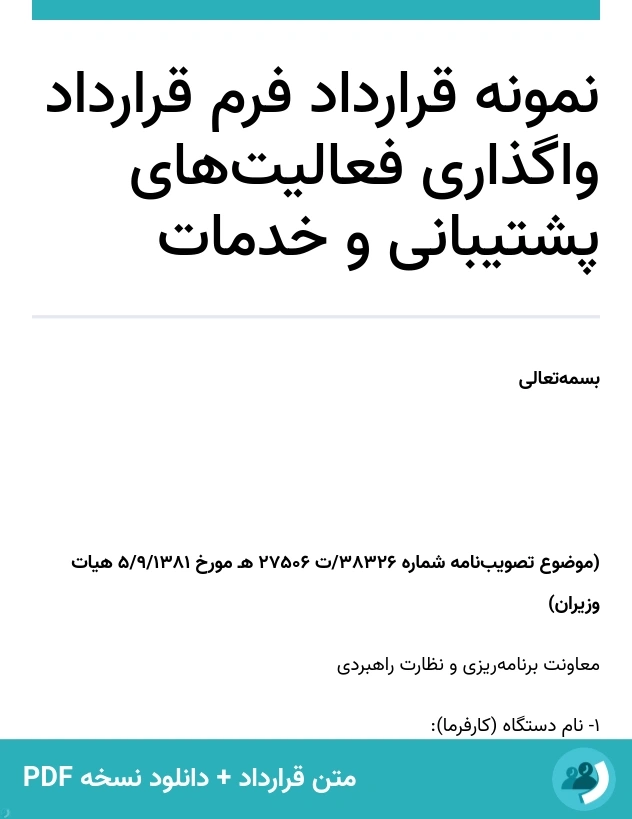 نمونه قرارداد فرم قرارداد واگذاری فعالیت‌های پشتیبانی و خدمات

بسمه‌تعالی

(موضوع تصویب‌نامه شماره ۳۸۳۲۶/ت ۲۷۵۰۶ هـ مورخ ۵/۹/۱۳۸۱ هیات وزیران)

معاونت برنامه‌ریزی و نظارت راهبردی

۱- نام دستگاه (کارفرما):

متن قرارداد + دانلود نسخه PDF